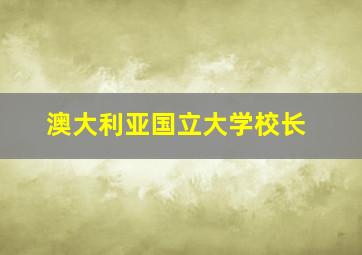 澳大利亚国立大学校长